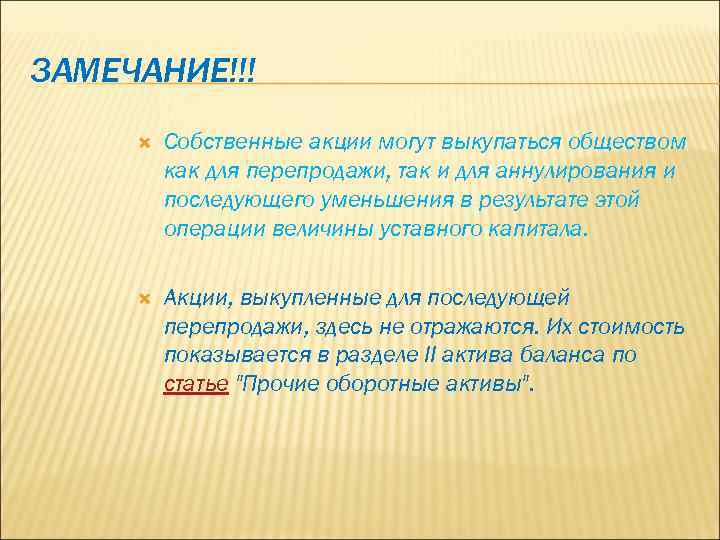 ЗАМЕЧАНИЕ!!!

Собственные акции могут выкупаться обществом как для перепродажи, так и для аннулирования и последующего уменьшения в результате этой операции величины уставного капитала.

Акции, выкупленные для последующей перепродажи, здесь не отражаются. Их стоимость показывается в разделе II актива баланса по статье "Прочие оборотные активы".